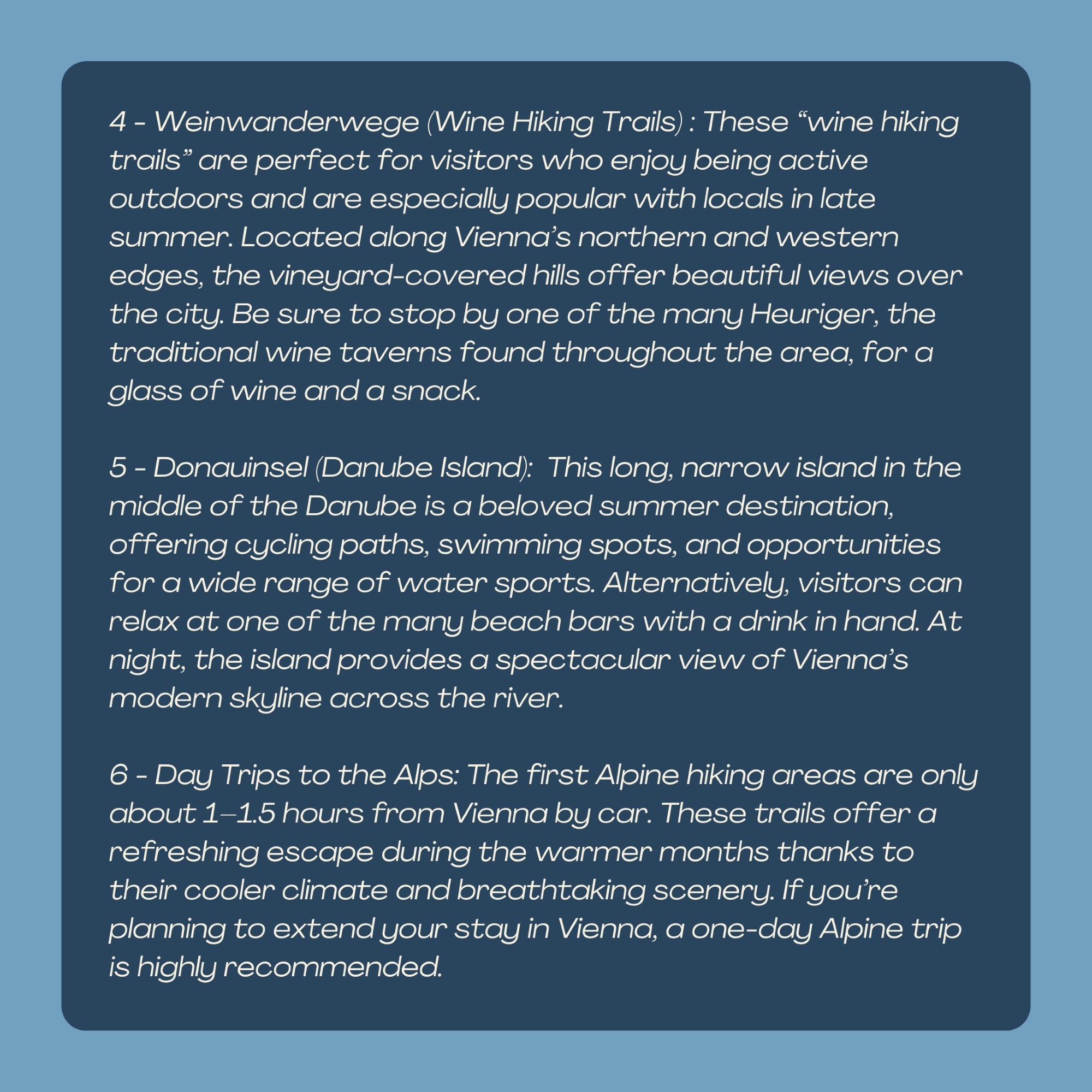 4 - Weinwanderwege (Wine Hiking Trails) : These “wine hiking trails” are perfect for visitors who enjoy being active outdoors and are especially popular with locals in late summer. Located along Vienna’s northern and western edges, the vineyard-covered hills offer beautiful views over the city. Be sure to stop by one of the many Heuriger, the traditional wine taverns found throughout the area, for a glass of wine and a snack.

5 - Donauinsel (Danube Island): This long, narrow island in the middle of the Danube is a beloved summer destination, offering cycling paths, swimming spots, and opportunities for a wide range of water sports. Alternatively, visitors can relax at one of the many beach bars with a drink in hand. At night, the island provides a spectacular view of Vienna’s modern skyline across the river.

6 - Day Trips to the Alps: The first Alpine hiking areas are only about 1–1.5 hours from Vienna by car. These trails offer a refreshing escape during the warmer months thanks to their cooler climate and breathtaking scenery. If you’re planning to extend your stay in Vienna, a one-day Alpine trip is highly recommended.